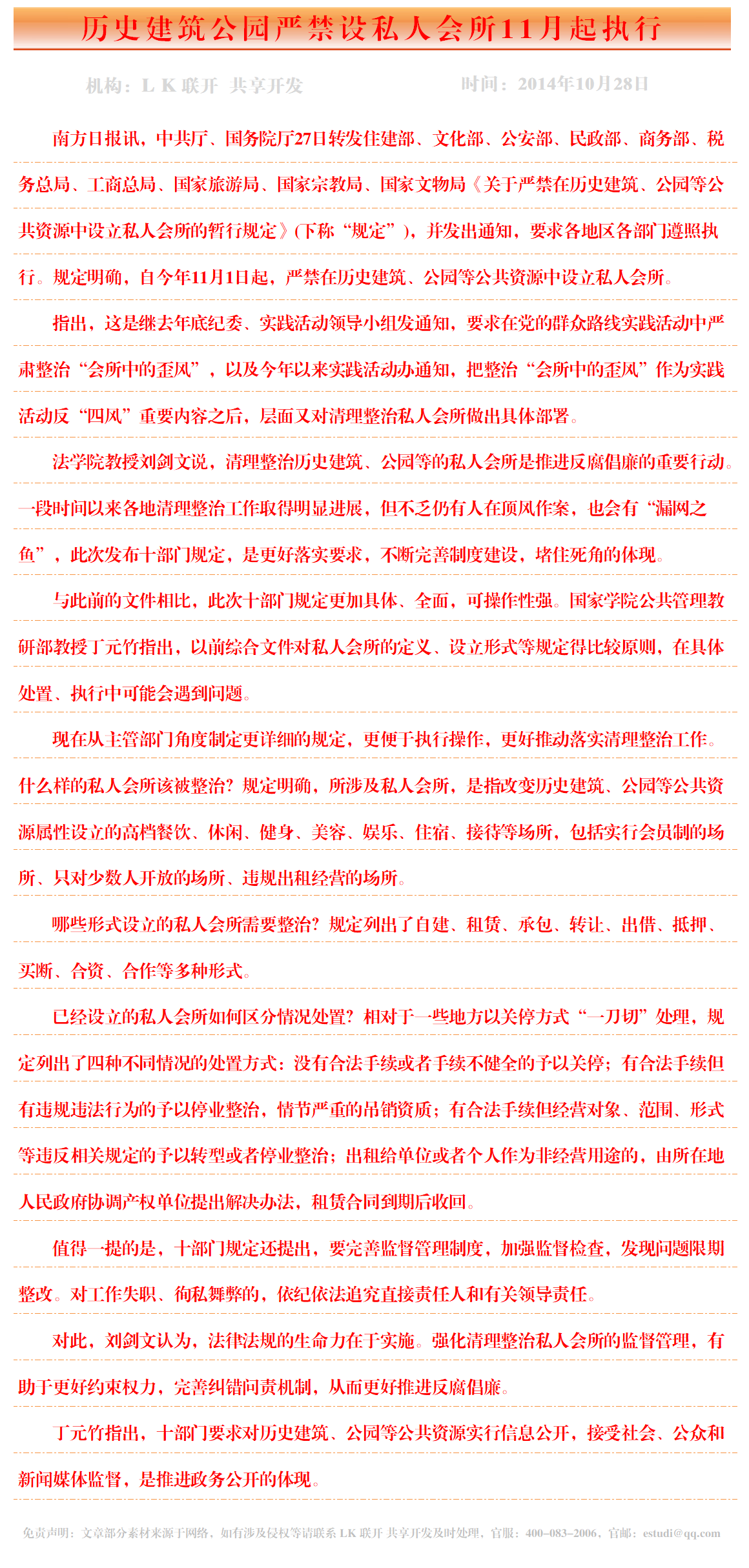 历史建筑公园严禁设私人会所11月起执行

机构：L K 联开 共享开发 时间：2014年10月28日

南方日报讯，中共厅、国务院厅27日转发住建部、文化部、公安部、民政部、商务部、税务总局、工商总局、国家旅游局、国家宗教局、国家文物局《关于严禁在历史建筑、公园等公共资源中设立私人会所的暂行规定》(下称“规定”)，并发出通知，要求各地区各部门遵照执行。规定明确，自今年11月1日起，严禁在历史建筑、公园等公共资源中设立私人会所。

指出，这是继去年底纪委、实践活动领导小组发通知，要求在党的群众路线实践活动中严肃整治“会所中的歪风”，以及今年以来实践活动办通知，把整治“会所中的歪风”作为实践活动反“四风”重要内容之后，层面又对清理整治私人会所做出具体部署。

法学院教授刘剑文说，清理整治历史建筑、公园等的私人会所是推进反腐倡廉的重要行动。一段时间以来各地清理整治工作取得明显进展，但不乏仍有人在顶风作案，也会有“漏网之鱼”，此次发布十部门规定，是更好落实要求，不断完善制度建设，堵住死角的体现。

与此前的文件相比，此次十部门规定更加具体、全面，可操作性强。国家学院公共管理教研部教授丁元竹指出，以前综合文件对私人会所的定义、设立形式等规定得比较原则，在具体处置、执行中可能会遇到问题。

现在从主管部门角度制定更详细的规定，更便于执行操作，更好推动落实清理整治工作。什么样的私人会所该被整治？规定明确，所涉及私人会所，是指改变历史建筑、公园等公共资源属性设立的高档餐饮、休闲、健身、美容、娱乐、住宿、接待等场所，包括实行会员制的场所、只对少数人开放的场所、违规出租经营的场所。

哪些形式设立的私人会所需要整治？规定列出了自建、租赁、承包、转让、出借、抵押、买断、合资、合作等多种形式。

已经设立的私人会所如何区分情况处置？相对于一些地方以关停方式“一刀切”处理，规定列出了四种不同情况的处置方式：没有合法手续或者手续不健全的予以关停；有合法手续但有违规违法行为的予以停业整治，情节严重的吊销资质；有合法手续但经营对象、范围、形式等违反相关规定的予以转型或者停业整治；出租给单位或者个人作为非经营用途的，由所在地人民政府协调产权单位提出解决办法，租赁合同到期后收回。

值得一提的是，十部门规定还提出，要完善监督管理制度，加强监督检查，发现问题限期整改。对工作失职、徇私舞弊的，依纪依法追究直接责任人和有关领导责任。

对此，刘剑文认为，法律法规的生命力在于实施。强化清理整治私人会所的监督管理，有助于更好约束权力，完善纠错问责机制，从而更好推进反腐倡廉。

丁元竹指出，十部门要求对历史建筑、公园等公共资源实行信息公开，接受社会、公众和新闻媒体监督，是推进政务公开的体现。

免责声明：文章部分素材来源于网络，如有涉及侵权等请联系 LK 联开 共享开发及时处理，官服：400-083-2006，官邮：estudi@qq.com